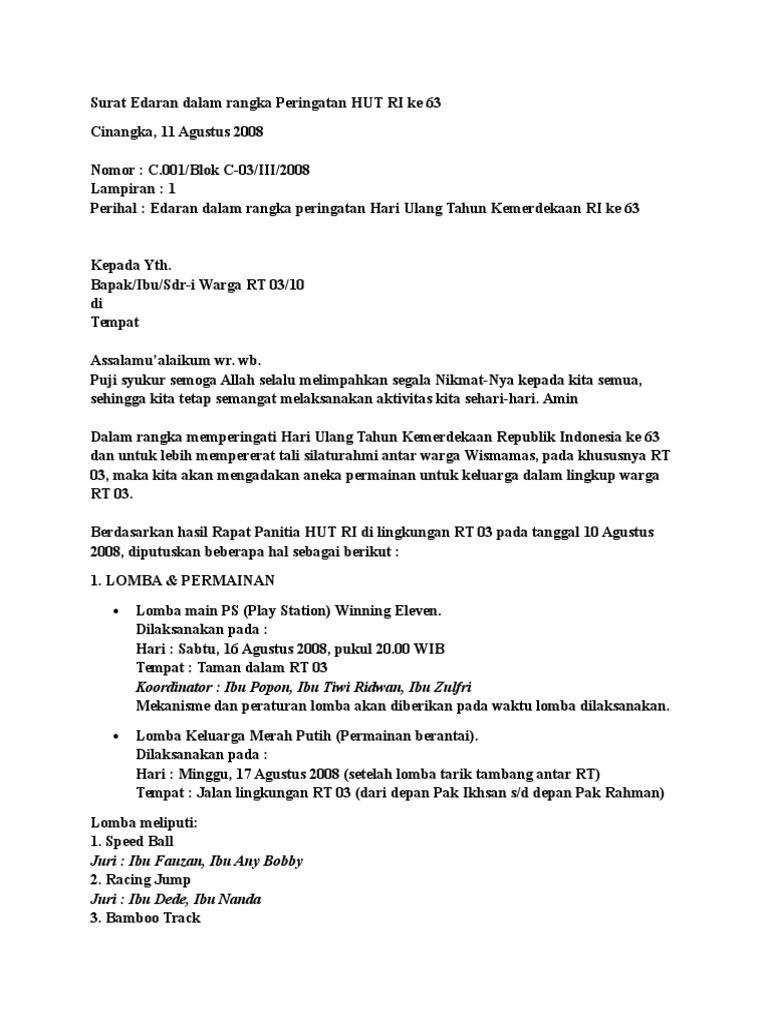 Surat Edaran dalam rangka Peringatan HUT RI ke 63

Cinangka, 11 Agustus 2008

Nomor : C.001/Blok C-03/III/2008
Lampiran : 1
Perihal : Edaran dalam rangka peringatan Hari Ulang Tahun Kemerdekaan RI ke 63

Kepada Yth.
Bapak/Ibu/Sdr-i Warga RT 03/10
di
Tempat

Assalamu'alaikum wr. wb.
Puji syukur semoga Allah selalu melimpahkan segala Nikmat-Nya kepada kita semua, sehingga kita tetap semangat melaksanakan aktivitas kita sehari-hari. Amin

Dalam rangka memperingati Hari Ulang Tahun Kemerdekaan Republik Indonesia ke 63 dan untuk lebih mempererat tali silaturahmi antar warga Wismamas, pada khususnya RT 03, maka kita akan mengadakan aneka permainan untuk keluarga dalam lingkup warga RT 03.

Berdasarkan hasil Rapat Panitia HUT RI di lingkungan RT 03 pada tanggal 10 Agustus 2008, diputuskan beberapa hal sebagai berikut :

1. LOMBA & PERMAINAN

• Lomba main PS (Play Station) Winning Eleven.
Dilaksanakan pada :
Hari : Sabtu, 16 Agustus 2008, pukul 20.00 WIB
Tempat : Taman dalam RT 03
Koordinator : Ibu Popon, Ibu Tiwi Ridwan, Ibu Zulfri
Mekanisme dan peraturan lomba akan diberikan pada waktu lomba dilaksanakan.

• Lomba Keluarga Merah Putih (Permainan berantai).
Dilaksanakan pada :
Hari : Minggu, 17 Agustus 2008 (setelah lomba tarik tambang antar RT)
Tempat : Jalan lingkungan RT 03 (dari depan Pak Ikhsan s/d depan Pak Rahman)

Lomba meliputi:
1. Speed Ball
Juri : Ibu Fauzan, Ibu Any Bobby
2. Racing Jump
Juri : Ibu Dede, Ibu Nanda
3. Bamboo Track